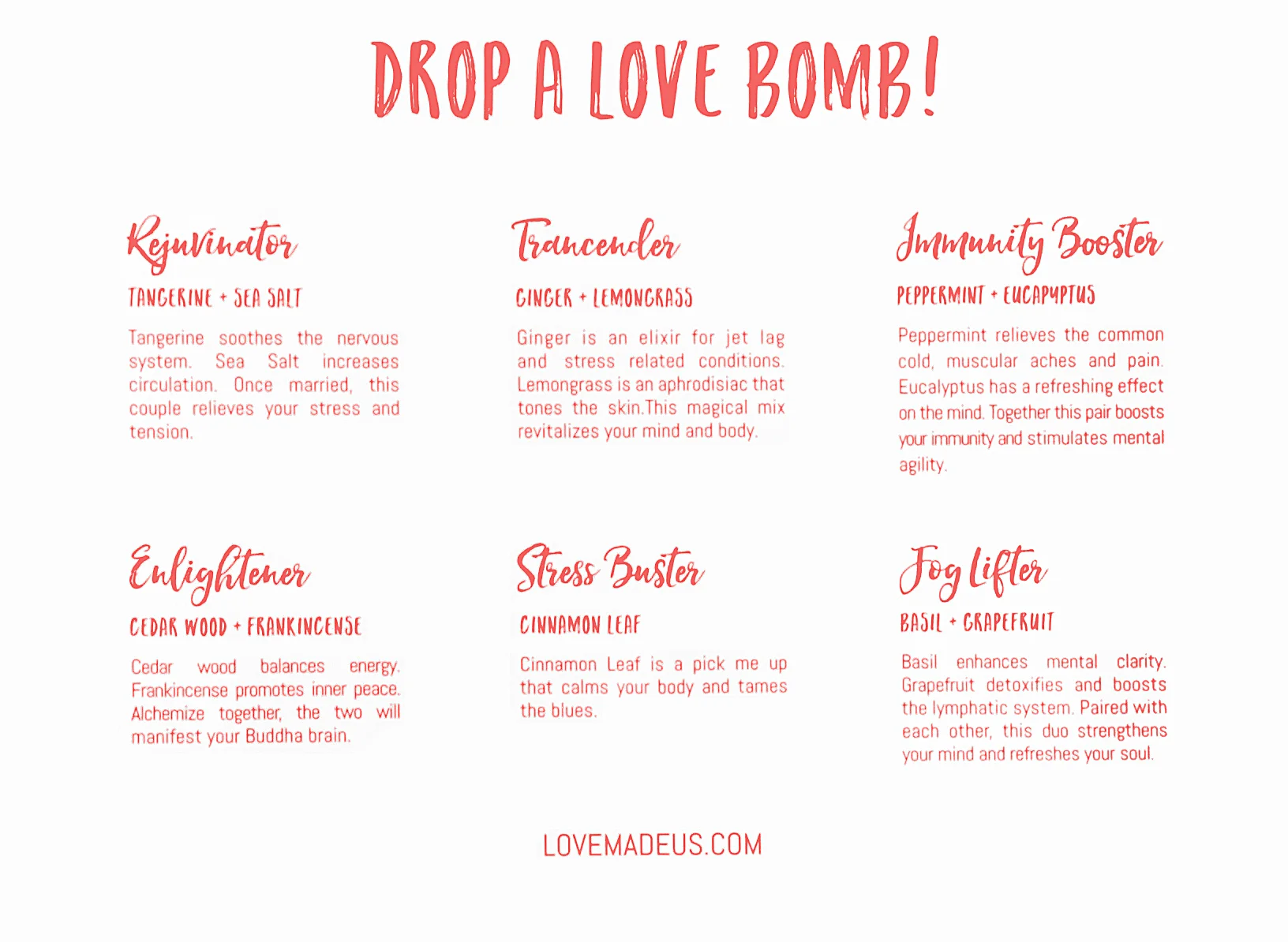 DROP A LOVE BOMB!

Rejuvinator

TANGERINE + SEA SALT

Tangerine soothes the nervous system. Sea Salt increases circulation. Once married, this couple relieves your stress and tension.

Trancender

GINGER + LEMONGRASS

Ginger is an elixir for jet lag and stress related conditions. Lemongrass is an aphrodisiac that tones the skin.This magical mix revitalizes your mind and body.

Immunity Booster

PEPPERMINT + EUCAPYPTUS

Peppermint relieves the common cold, muscular aches and pain. Eucalyptus has a refreshing effect on the mind. Together this pair boosts your immunity and stimulates mental agility.

Enlightener

CEDAR WOOD + FRANKINCENSE

Cedar wood balances energy. Frankincense promotes inner peace. Alchemize together, the two will manifest your Buddha brain.

Stress Buster

CINNAMON LEAF

Cinnamon Leaf is a pick me up that calms your body and tames the blues.

Fog Lifter

BASIL + GRAPEFRUIT

Basil enhances mental clarity. Grapefruit detoxifies and boosts the lymphatic system. Paired with each other, this duo strengthens your mind and refreshes your soul.

LOVEMADEUS.COM